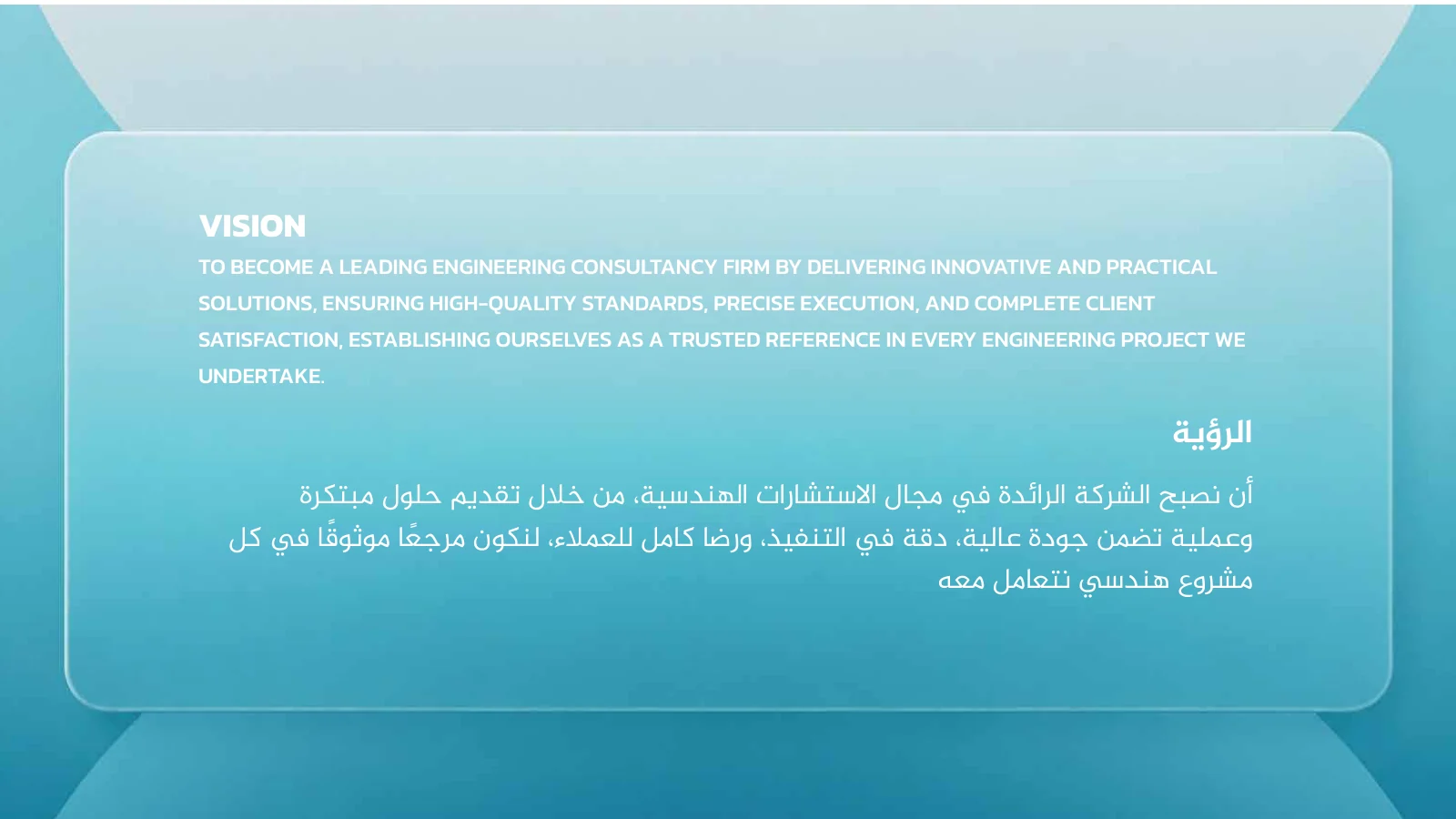 VISION
TO BECOME A LEADING ENGINEERING CONSULTANCY FIRM BY DELIVERING INNOVATIVE AND PRACTICAL SOLUTIONS, ENSURING HIGH-QUALITY STANDARDS, PRECISE EXECUTION, AND COMPLETE CLIENT SATISFACTION, ESTABLISHING OURSELVES AS A TRUSTED REFERENCE IN EVERY ENGINEERING PROJECT WE UNDERTAKE.

الرؤية

أن نصبح الشركة الرائدة في مجال الاستشارات الهندسية، من خلال تقديم حلول مبتكرة وعملية تضمن جودة عالية، دقة في التنفيذ، ورضا كامل للعملاء، لنكون مرجعًا موثوقًا في كل مشروع هندسي نتعامل معه